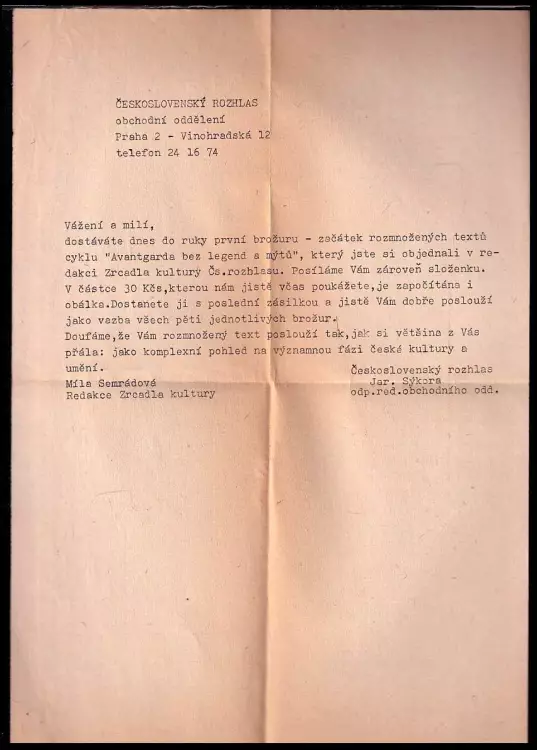 ČESKOSLOVENSKÝ ROZHLAS
obchodní oddělení
Praha 2 - Vinohradská 12
telefon 24 16 74

Vážení a milí,
dostáváte dnes do ruky první brožuru - začátek rozmnožených textů cyklu "Avantgarda bez legend a mýtů", který jste si objednali v redakci Zrcadla kultury Čs.rozhlasu. Posíláme Vám zároveň složenku. V částce 30 Kčs,kterou nám jistě včas poukážete,je započítána i obálka.Dostanete ji s poslední zásilkou a jistě Vám dobře poslouží jako vazba všech pěti jednotlivých brožur.
Doufáme,že Vám rozmnožený text poslouží tak,jak si většina z Vás přála: jako komplexní pohled na významnou fázi české kultury a umění.

Míla Semrádová
Redakce Zrcadla kultury

Československý rozhlas
Jar. Sýkora
odp.red.obchodního odd.